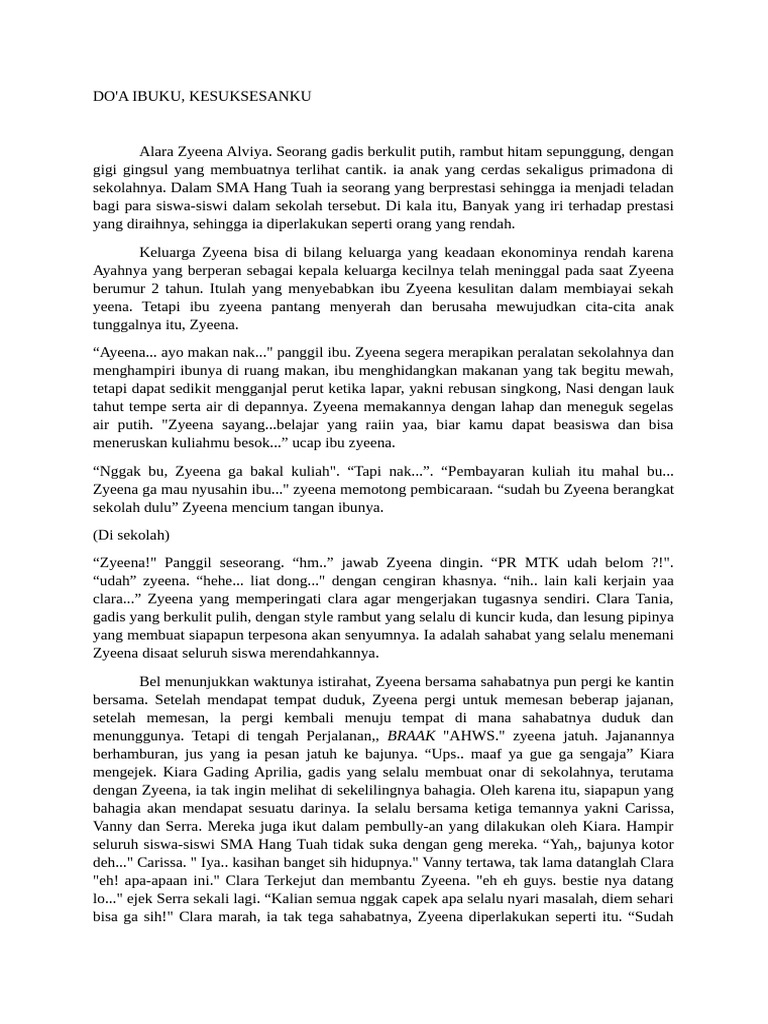 DO'A IBUKU, KESUKSESANKU

Alara Zyeena Alviya. Seorang gadis berkulit putih, rambut hitam sepunggung, dengan gigi gingsul yang membuatnya terlihat cantik. ia anak yang cerdas sekaligus primadona di sekolahnya. Dalam SMA Hang Tuah ia seorang yang berprestasi sehingga ia menjadi teladan bagi para siswa-siswi dalam sekolah tersebut. Di kala itu, Banyak yang iri terhadap prestasi yang diraihnya, sehingga ia diperlakukan seperti orang yang rendah.

Keluarga Zyeena bisa di bilang keluarga yang keadaan ekonominya rendah karena Ayahnya yang berperan sebagai kepala keluarga kecilnya telah meninggal pada saat Zyeena berumur 2 tahun. Itulah yang menyebabkan ibu Zyeena kesulitan dalam membiayai sekah yeena. Tetapi ibu zyeena pantang menyerah dan berusaha mewujudkan cita-cita anak tunggalnya itu, Zyeena.

“Ayeena... ayo makan nak..." panggil ibu. Zyeena segera merapikan peralatan sekolahnya dan menghampiri ibunya di ruang makan, ibu menghidangkan makanan yang tak begitu mewah, tetapi dapat sedikit mengganjal perut ketika lapar, yakni rebusan singkong, Nasi dengan lauk tahut tempe serta air di depannya. Zyeena memakannya dengan lahap dan meneguk segelas air putih. "Zyeena sayang...belajar yang raiin yaa, biar kamu dapat beasiswa dan bisa meneruskan kuliahmu besok...” ucap ibu zyeena.

“Nggak bu, Zyeena ga bakal kuliah". “Tapi nak...”. “Pembayaran kuliah itu mahal bu... Zyeena ga mau nyusahin ibu..." zyeena memotong pembicaraan. “sudah bu Zyeena berangkat sekolah dulu” Zyeena mencium tangan ibunya.

(Di sekolah)

“Zyeena!" Panggil seseorang. “hm..” jawab Zyeena dingin. “PR MTK udah belom ?!". “udah” zyeena. “hehe... liat dong..." dengan cengiran khasnya. “nih.. lain kali kerjain yaa clara...” Zyeena yang memperingati clara agar mengerjakan tugasnya sendiri. Clara Tania, gadis yang berkulit pulih, dengan style rambut yang selalu di kuncir kuda, dan lesung pipinya yang membuat siapapun terpesona akan senyumnya. Ia adalah sahabat yang selalu menemani Zyeena disaat seluruh siswa merendahkannya.

Bel menunjukkan waktunya istirahat, Zyeena bersama sahabatnya pun pergi ke kantin bersama. Setelah mendapat tempat duduk, Zyeena pergi untuk memesan beberap jajanan, setelah memesan, la pergi kembali menuju tempat di mana sahabatnya duduk dan menunggunya. Tetapi di tengah Perjalanan,, BRAAK "AHWS." zyeena jatuh. Jajanannya berhamburan, jus yang ia pesan jatuh ke bajunya. “Ups.. maaf ya gue ga sengaja” Kiara mengejek. Kiara Gading Aprilia, gadis yang selalu membuat onar di sekolahnya, terutama dengan Zyeena, ia tak ingin melihat di sekelilingnya bahagia. Oleh karena itu, siapapun yang bahagia akan mendapat sesuatu darinya. Ia selalu bersama ketiga temannya yakni Carissa, Vanny dan Serra. Mereka juga ikut dalam pembully-an yang dilakukan oleh Kiara. Hampir seluruh siswa-siswi SMA Hang Tuah tidak suka dengan geng mereka. “Yah,, bajunya kotor deh..." Carissa. " Iya.. kasihan banget sih hidupnya." Vanny tertawa, tak lama datanglah Clara "eh! apa-apaan ini." Clara Terkejut dan membantu Zyeena. "eh eh guys. bestie nya datang lo..." ejek Serra sekali lagi. “Kalian semua nggak capek apa selalu nyari masalah, diem sehari bisa ga sih!" Clara marah, ia tak tega sahabatnya, Zyeena diperlakukan seperti itu. “Sudah